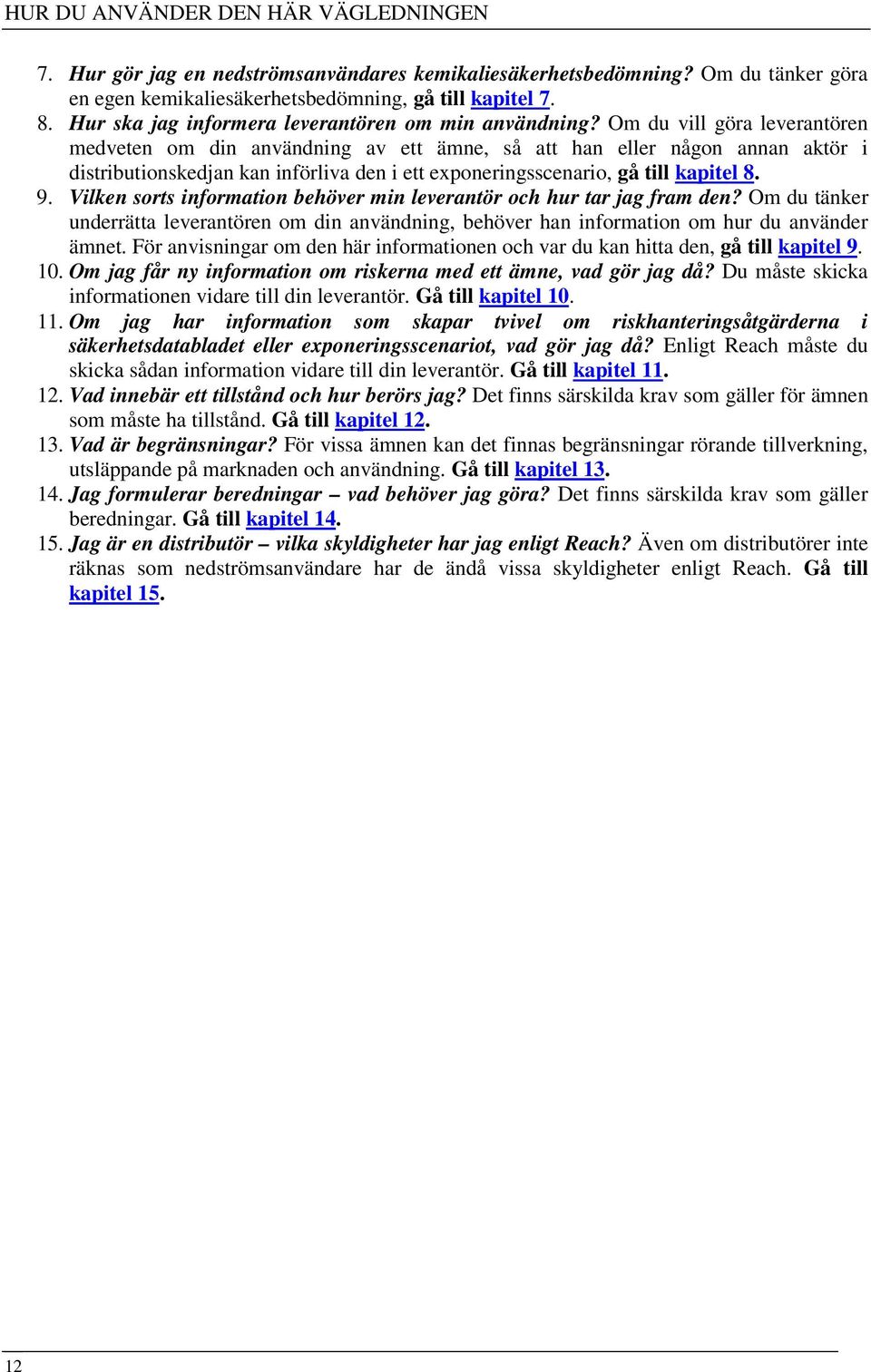 HUR DU ANVÄNDER DEN HÄR VÄGLEDNINGEN

7. Hur gör jag en nedströmsanvändares kemikaliesäkerhetsbedömning? Om du tänker göra en egen kemikaliesäkerhetsbedömning, gå till kapitel 7.

8. Hur ska jag informera leverantören om min användning? Om du vill göra leverantören medveten om din användning av ett ämne, så att han eller någon annan aktör i distributionskedjan kan införliva den i ett exponeringsscenario, gå till kapitel 8.

9. Vilken sorts information behöver min leverantör och hur tar jag fram den? Om du tänker underrätta leverantören om din användning, behöver han information om hur du använder ämnet. För anvisningar om den här informationen och var du kan hitta den, gå till kapitel 9.

10. Om jag får ny information om riskerna med ett ämne, vad gör jag då? Du måste skicka informationen vidare till din leverantör. Gå till kapitel 10.

11. Om jag har information som skapar tvivel om riskhanteringsåtgärderna i säkerhetsdatabladet eller exponeringsscenariot, vad gör jag då? Enligt Reach måste du skicka sådan information vidare till din leverantör. Gå till kapitel 11.

12. Vad innebär ett tillstånd och hur berörs jag? Det finns särskilda krav som gäller för ämnen som måste ha tillstånd. Gå till kapitel 12.

13. Vad är begränsningar? För vissa ämnen kan det finnas begränsningar rörande tillverkning, utsläppande på marknaden och användning. Gå till kapitel 13.

14. Jag formulerar beredningar – vad behöver jag göra? Det finns särskilda krav som gäller beredningar. Gå till kapitel 14.

15. Jag är en distributör – vilka skyldigheter har jag enligt Reach? Även om distributörer inte räknas som nedströmsanvändare har de ändå vissa skyldigheter enligt Reach. Gå till kapitel 15.

12